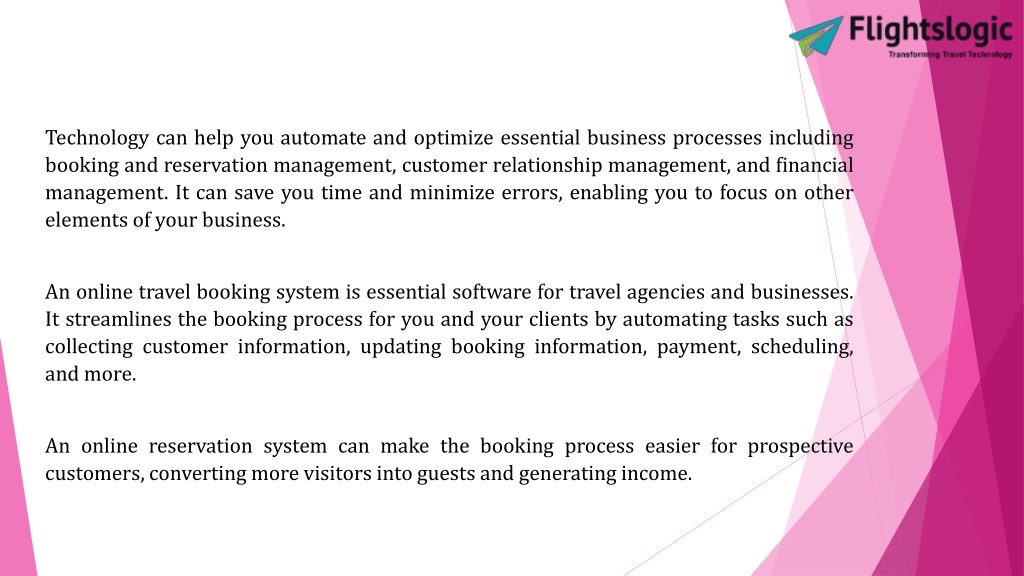 Flightslogic
Transforming Travel Technology

Technology can help you automate and optimize essential business processes including booking and reservation management, customer relationship management, and financial management. It can save you time and minimize errors, enabling you to focus on other elements of your business.

An online travel booking system is essential software for travel agencies and businesses. It streamlines the booking process for you and your clients by automating tasks such as collecting customer information, updating booking information, payment, scheduling, and more.

An online reservation system can make the booking process easier for prospective customers, converting more visitors into guests and generating income.